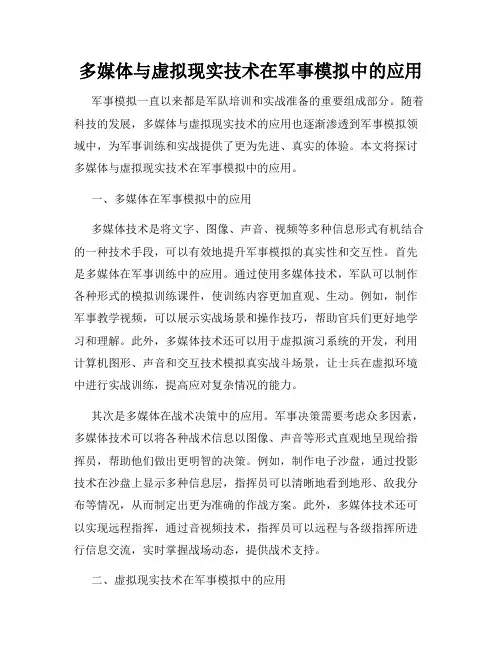 多媒体与虚拟现实技术在军事模拟中的应用

军事模拟一直以来都是军队培训和实战准备的重要组成部分。随着科技的发展，多媒体与虚拟现实技术的应用也逐渐渗透到军事模拟领域中，为军事训练和实战提供了更为先进、真实的体验。本文将探讨多媒体与虚拟现实技术在军事模拟中的应用。

一、多媒体在军事模拟中的应用

多媒体技术是将文字、图像、声音、视频等多种信息形式有机结合的一种技术手段，可以有效地提升军事模拟的真实性和交互性。首先是多媒体在军事训练中的应用。通过使用多媒体技术，军队可以制作各种形式的模拟训练课件，使训练内容更加直观、生动。例如，制作军事教学视频，可以展示实战场景和操作技巧，帮助官兵们更好地学习和理解。此外，多媒体技术还可以用于虚拟演习系统的开发，利用计算机图形、声音和交互技术模拟真实战斗场景，让士兵在虚拟环境中进行实战训练，提高应对复杂情况的能力。

其次是多媒体在战术决策中的应用。军事决策需要考虑众多因素，多媒体技术可以将各种战术信息以图像、声音等形式直观地呈现给指挥员，帮助他们做出更明智的决策。例如，制作电子沙盘，通过投影技术在沙盘上显示多种信息层，指挥员可以清晰地看到地形、敌我分布等情况，从而制定出更为准确的作战方案。此外，多媒体技术还可以实现远程指挥，通过音视频技术，指挥员可以远程与各级指挥所进行信息交流，实时掌握战场动态，提供战术支持。

二、虚拟现实技术在军事模拟中的应用